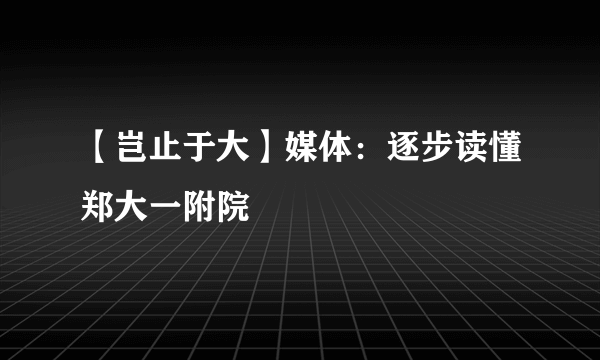 【岂止于大】媒体：逐步读懂郑大一附院